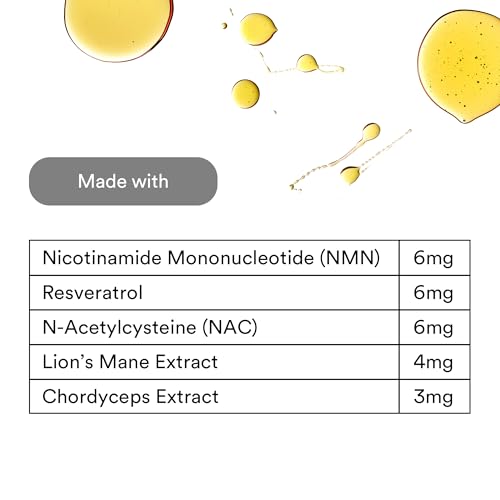 Made with

| Nicotinamide Mononucleotide (NMN) | 6mg |
|---|---|
| Resveratrol | 6mg |
| N-Acetylcysteine (NAC) | 6mg |
| Lion's Mane Extract | 4mg |
| Chordyceps Extract | 3mg |